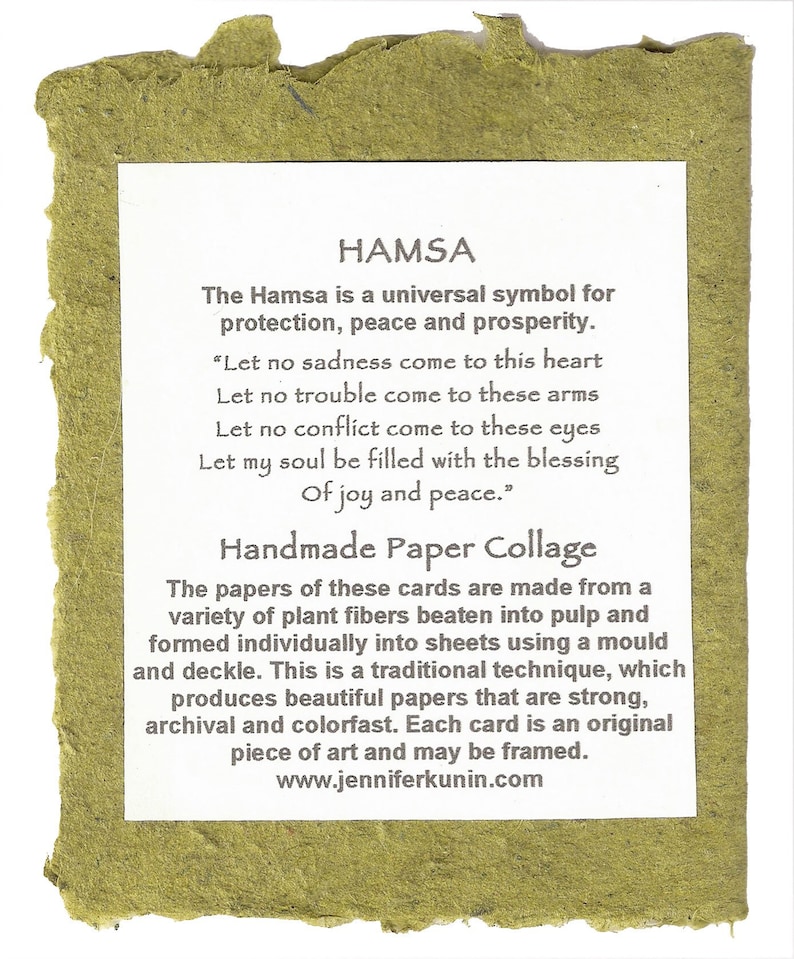 HAMSA

The Hamsa is a universal symbol for protection, peace and prosperity.

"Let no sadness come to this heart
Let no trouble come to these arms
Let no conflict come to these eyes
Let my soul be filled with the blessing
Of joy and peace."

Handmade Paper Collage

The papers of these cards are made from a variety of plant fibers beaten into pulp and formed individually into sheets using a mould and deckle. This is a traditional technique, which produces beautiful papers that are strong, archival and colorfast. Each card is an original piece of art and may be framed.
www.jenniferkunin.com